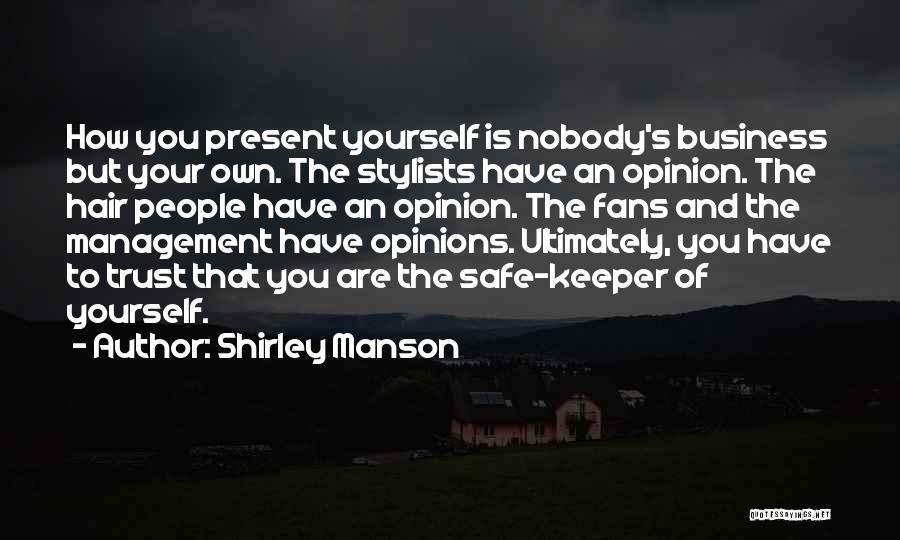 How you present yourself is nobody's business but your own. The stylists have an opinion. The hair people have an opinion. The fans and the management have opinions. Ultimately, you have to trust that you are the safe-keeper of yourself.

- Author: Shirley Manson

QUOTESSAYINGS.NET